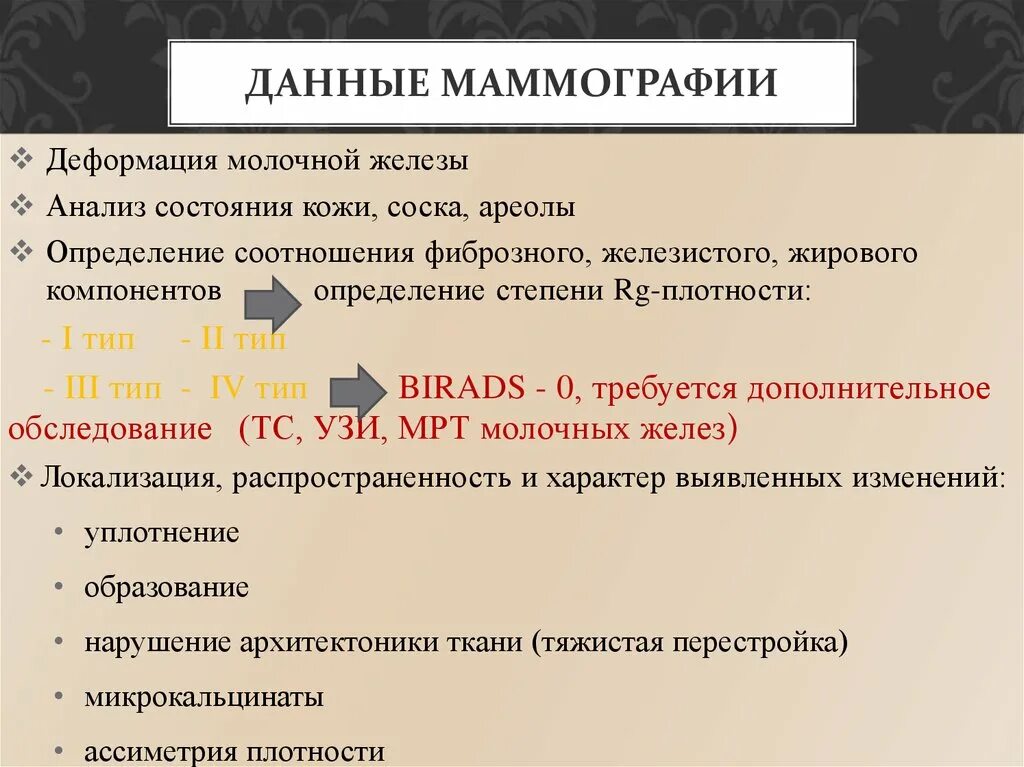 ДАННЫЕ МАММОГРАФИИ

❖ Деформация молочной железы

❖ Анализ состояния кожи, соска, ареолы

❖ Определение соотношения фиброзного, железистого, жирового компонентов определение степени Rg-плотности:

- I тип - II тип

- III тип - IV тип BIRADS - 0, требуется дополнительное обследование (ТС, УЗИ, МРТ молочных желез)

❖ Локализация, распространенность и характер выявленных изменений:

• уплотнение

• образование

• нарушение архитектоники ткани (тяжистая перестройка)

• микрокальцинаты

• ассиметрия плотности